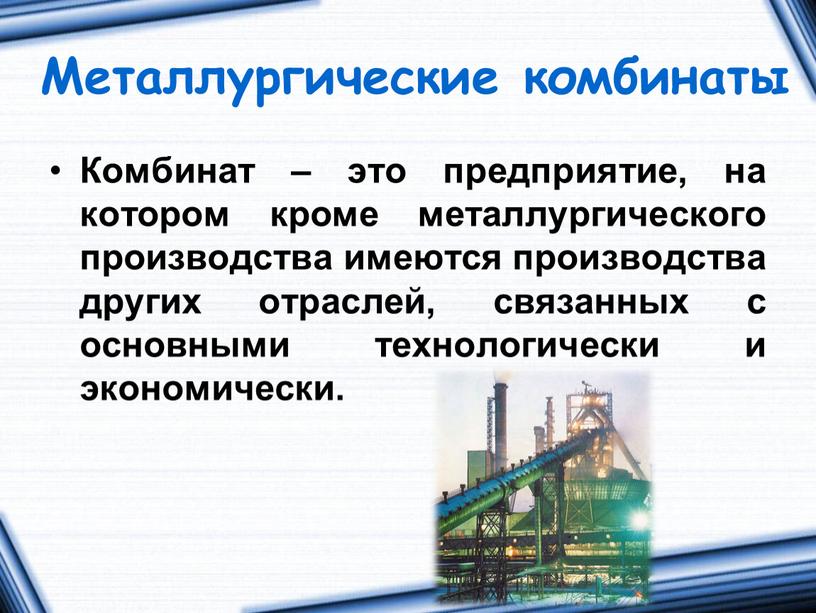 Металлургические комбинаты

• Комбинат – это предприятие, на котором кроме металлургического производства имеются производства других отраслей, связанных с основными технологически и экономически.